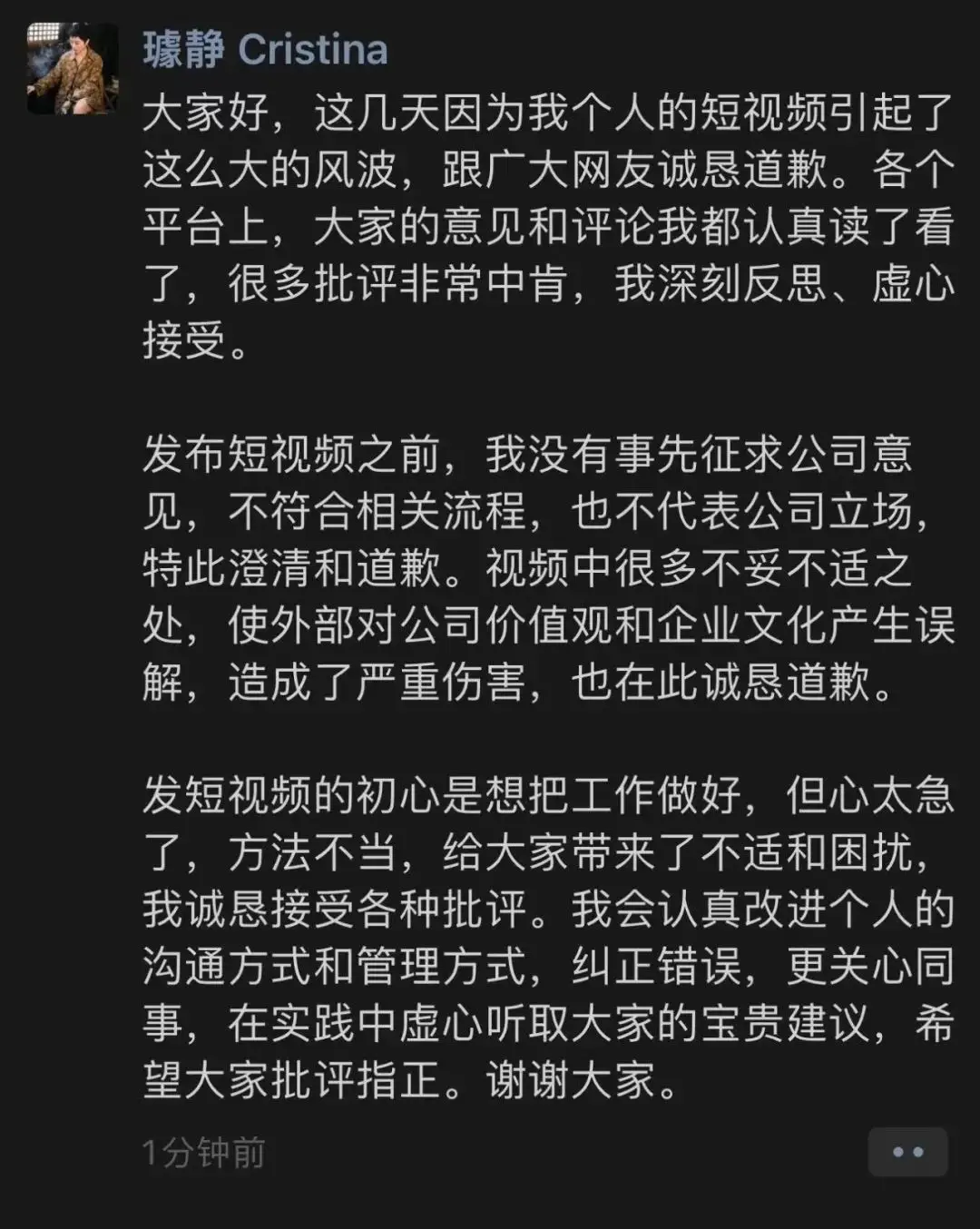 璩静 Cristina

大家好，这几天因为我个人的短视频引起了这么大的风波，跟广大网友诚恳道歉。各个平台上，大家的意见和评论我都认真读了看了，很多批评非常中肯，我深刻反思、虚心接受。

发布短视频之前，我没有事先征求公司意见，不符合相关流程，也不代表公司立场，特此澄清和道歉。视频中很多不妥不适之处，使外部对公司价值观和企业文化产生误解，造成了严重伤害，也在此诚恳道歉。

发短视频的初心是想把工作做好，但心太急了，方法不当，给大家带来了不适和困扰，我诚恳接受各种批评。我会认真改进个人的沟通方式和管理方式，纠正错误，更关心同事，在实践中虚心听取大家的宝贵建议，希望大家批评指正。谢谢大家。

1分钟前